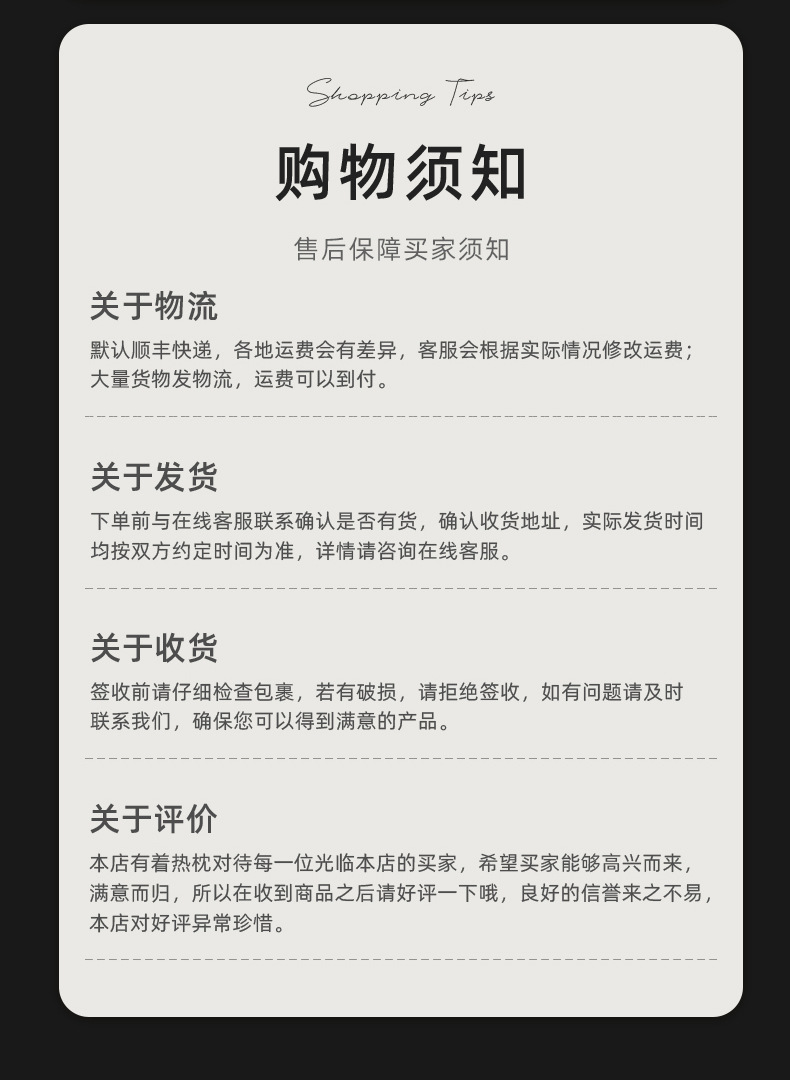 Shopping Tips

购物须知

售后保障买家须知

关于物流

默认顺丰快递，各地运费会有差异，客服会根据实际情况修改运费；大量货物发物流，运费可以到付。

关于发货

下单前与在线客服联系确认是否有货，确认收货地址，实际发货时间均按双方约定时间为准，详情请咨询在线客服。

关于收货

签收前请仔细检查包裹，若有破损，请拒绝签收，如有问题请及时联系我们，确保您可以得到满意的产品。

关于评价

本店有着热枕对待每一位光临本店的买家，希望买家能够高兴而来，满意而归，所以在收到商品之后请好评一下哦，良好的信誉来之不易，本店对好评异常珍惜。